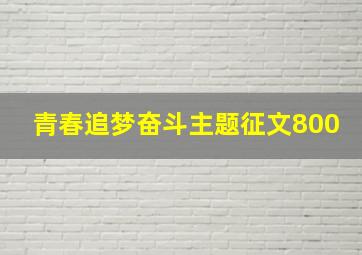 青春追梦奋斗主题征文800